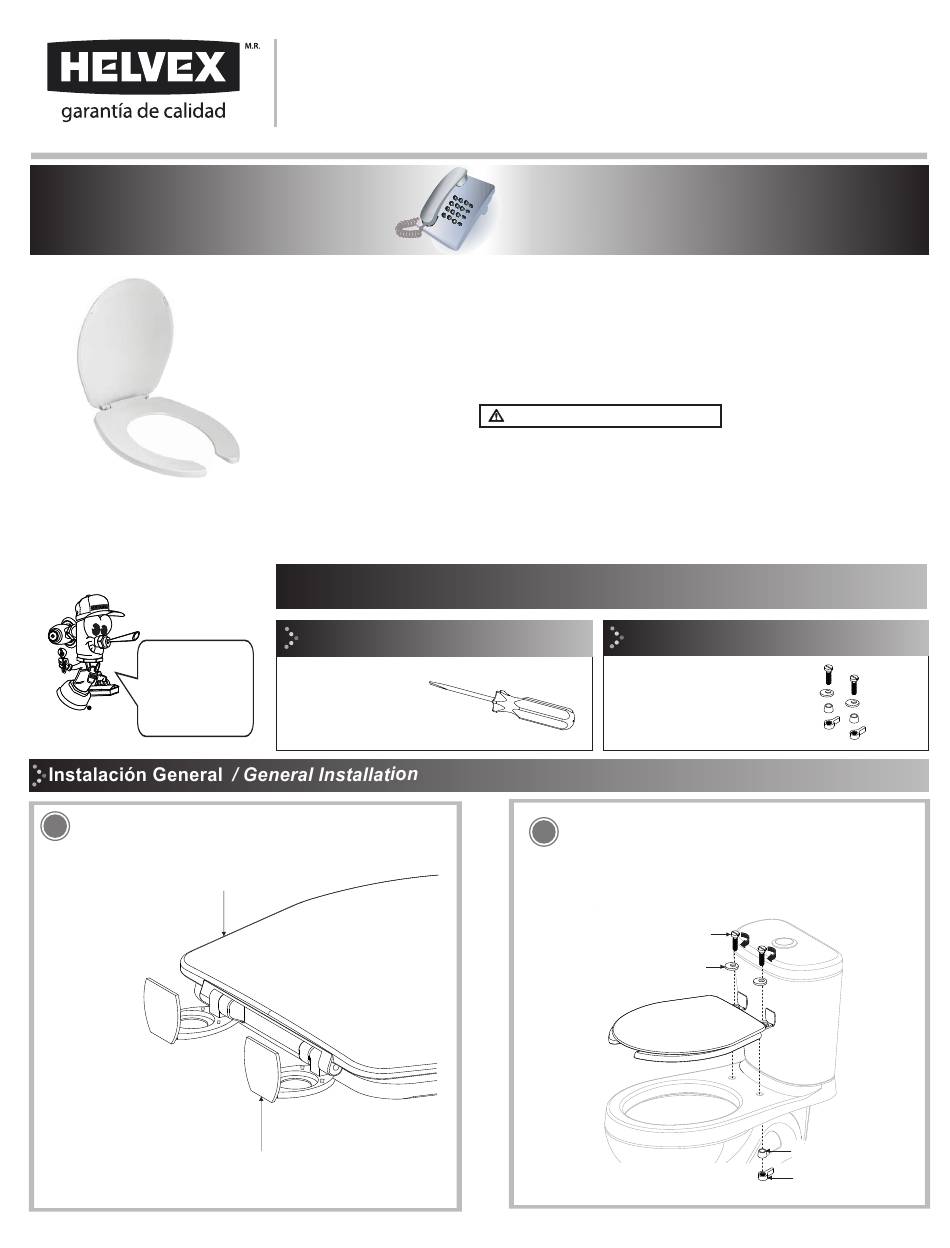 HELVEX M.R.
garantía de calidad

Instalación General / General Installation